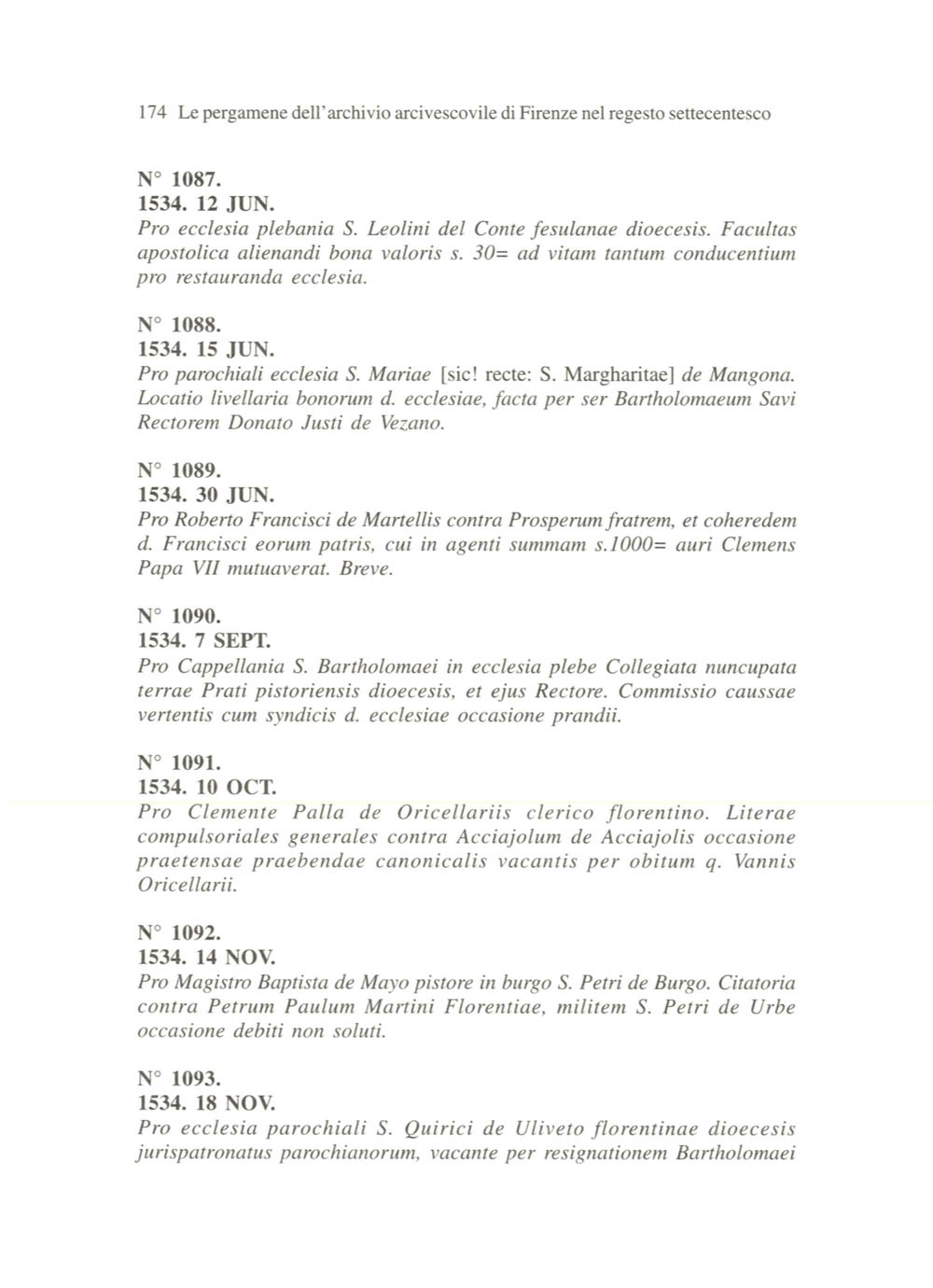 174 Le pergamene dell'archivio arcivescovile di Firenze nel regesto settecentesco

N° 1087.
1534. 12 JUN.
Pro ecclesia plebania S. Leolini del Conte fesulanae dioecesis. Facultas apostolica alienandi bona valoris s. 30= ad vitam tantum conducentium pro restauranda ecclesia.

N° 1088.
1534. 15 JUN.
Pro parochiali ecclesia S. Mariae [sic! recte: S. Margharitae] de Mangona. Locatio livellaria bonorum d. ecclesiae, facta per ser Bartholomaeum Savi Rectorem Donato Justi de Vezano.

N° 1089.
1534. 30 JUN.
Pro Roberto Francisci de Martellis contra Prosperum fratrem, et coheredem d. Francisci eorum patris, cui in agenti summam s.1000= auri Clemens Papa VII mutuaverat. Breve.

N° 1090.
1534. 7 SEPT.
Pro Cappellania S. Bartholomaei in ecclesia plebe Collegiata nuncupata terrae Prati pistoriensis dioecesis, et ejus Rectore. Commissio caussae vertentis cum syndicis d. ecclesiae occasione prandii.

N° 1091.
1534. 10 OCT.
Pro Clemente Palla de Oricellariis clerico florentino. Literae compulsoriales generales contra Acciajolum de Acciajolis occasione praetensae praebendae canonicalis vacantis per obitum q. Vannis Oricellarii.

N° 1092.
1534. 14 NOV.
Pro Magistro Baptista de Mayo pistore in burgo S. Petri de Burgo. Citatoria contra Petrum Paulum Martini Florentiae, militem S. Petri de Urbe occasione debiti non soluti.

N° 1093.
1534. 18 NOV.
Pro ecclesia parochiali S. Quirici de Uliveto florentinae dioecesis jurispatronatus parochianorum, vacante per resignationem Bartholomaei